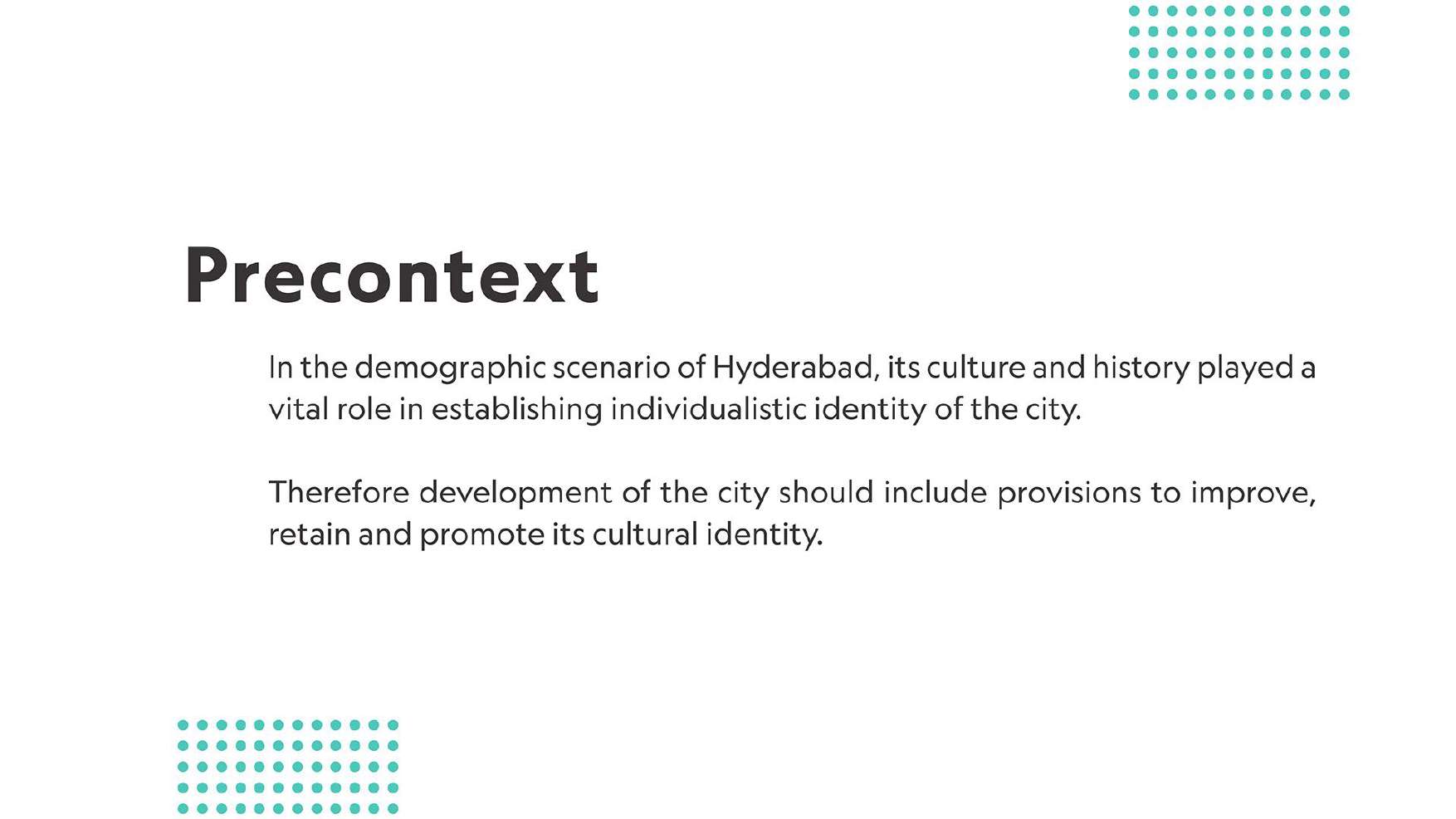 Precontext

In the demographic scenario of Hyderabad, its culture and history played a vital role in establishing individualistic identity of the city.

Therefore development of the city should include provisions to improve, retain and promote its cultural identity.